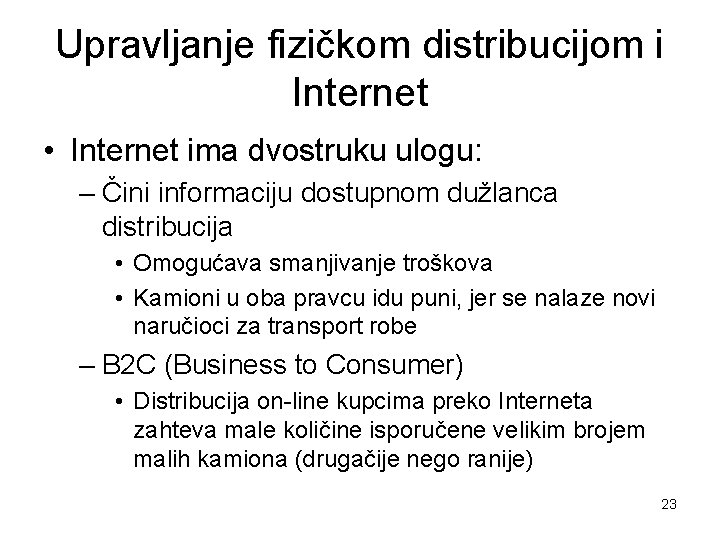 Upravljanje fizičkom distribucijom i Internet

• Internet ima dvostruku ulogu:
– Čini informaciju dostupnom dužlanca distribucija
• Omogućava smanjivanje troškova
• Kamioni u oba pravcu idu puni, jer se nalaze novi naručioci za transport robe
– B2C (Business to Consumer)
• Distribucija on-line kupcima preko Interneta zahteva male količine isporučene velikim brojem malih kamiona (drugačije nego ranije)

23